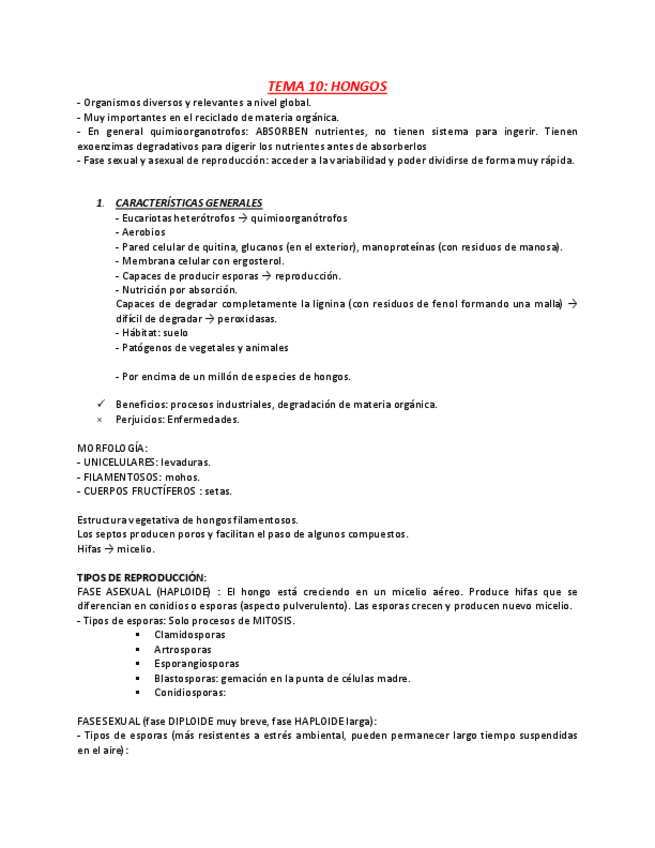 TEMA 10: HONGOS

- Organismos diversos y relevantes a nivel global.
- Muy importantes en el reciclado de materia orgánica.
- En general quimioorganotrofos: ABSORBEN nutrientes, no tienen sistema para ingerir. Tienen exoenzimas degradativos para digerir los nutrientes antes de absorberlos
- Fase sexual y asexual de reproducción: acceder a la variabilidad y poder dividirse de forma muy rápida.

1. CARACTERÍSTICAS GENERALES
- Eucariotas heterótrofos → quimioorganótrofos
- Aerobios
- Pared celular de quitina, glucanos (en el exterior), manoproteínas (con residuos de manosa).
- Membrana celular con ergosterol.
- Capaces de producir esporas → reproducción.
- Nutrición por absorción.
Capaces de degradar completamente la lignina (con residuos de fenol formando una malla) → difícil de degradar → peroxidasas.
- Hábitat: suelo
- Patógenos de vegetales y animales

- Por encima de un millón de especies de hongos.

✓ Beneficios: procesos industriales, degradación de materia orgánica.
× Perjuicios: Enfermedades.

MORFOLOGÍA:
- UNICELULARES: levaduras.
- FILAMENTOSOS: mohos.
- CUERPOS FRUCTÍFEROS : setas.

Estructura vegetativa de hongos filamentosos.
Los septos producen poros y facilitan el paso de algunos compuestos.
Hifas → micelio.

TIPOS DE REPRODUCCIÓN:
FASE ASEXUAL (HAPLOIDE) : El hongo está creciendo en un micelio aéreo. Produce hifas que se diferencian en conidios o esporas (aspecto pulverulento). Las esporas crecen y producen nuevo micelio.
- Tipos de esporas: Solo procesos de MITOSIS.
▪ Clamidosporas
▪ Artrosporas
▪ Esporangiosporas
▪ Blastosporas: gemación en la punta de células madre.
▪ Conidiosporas:

FASE SEXUAL (fase DIPLOIDE muy breve, fase HAPLOIDE larga):
- Tipos de esporas (más resistentes a estrés ambiental, pueden permanecer largo tiempo suspendidas en el aire):